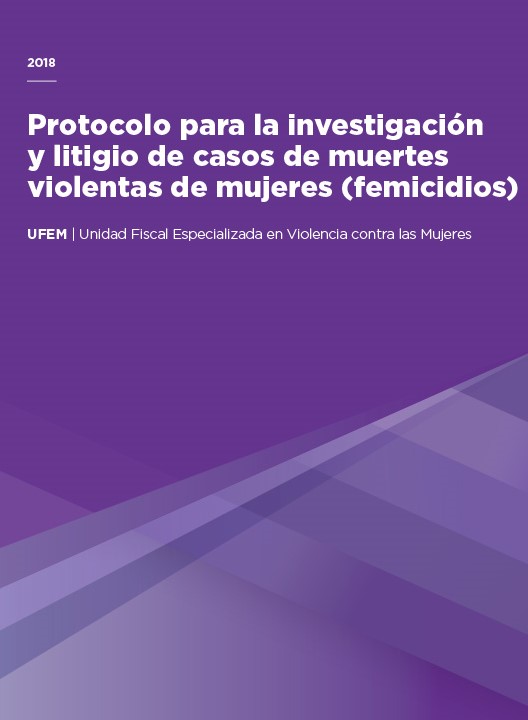 2018

Protocolo para la investigación y litigio de casos de muertes violentas de mujeres (femicidios)

UFEM | Unidad Fiscal Especializada en Violencia contra las Mujeres